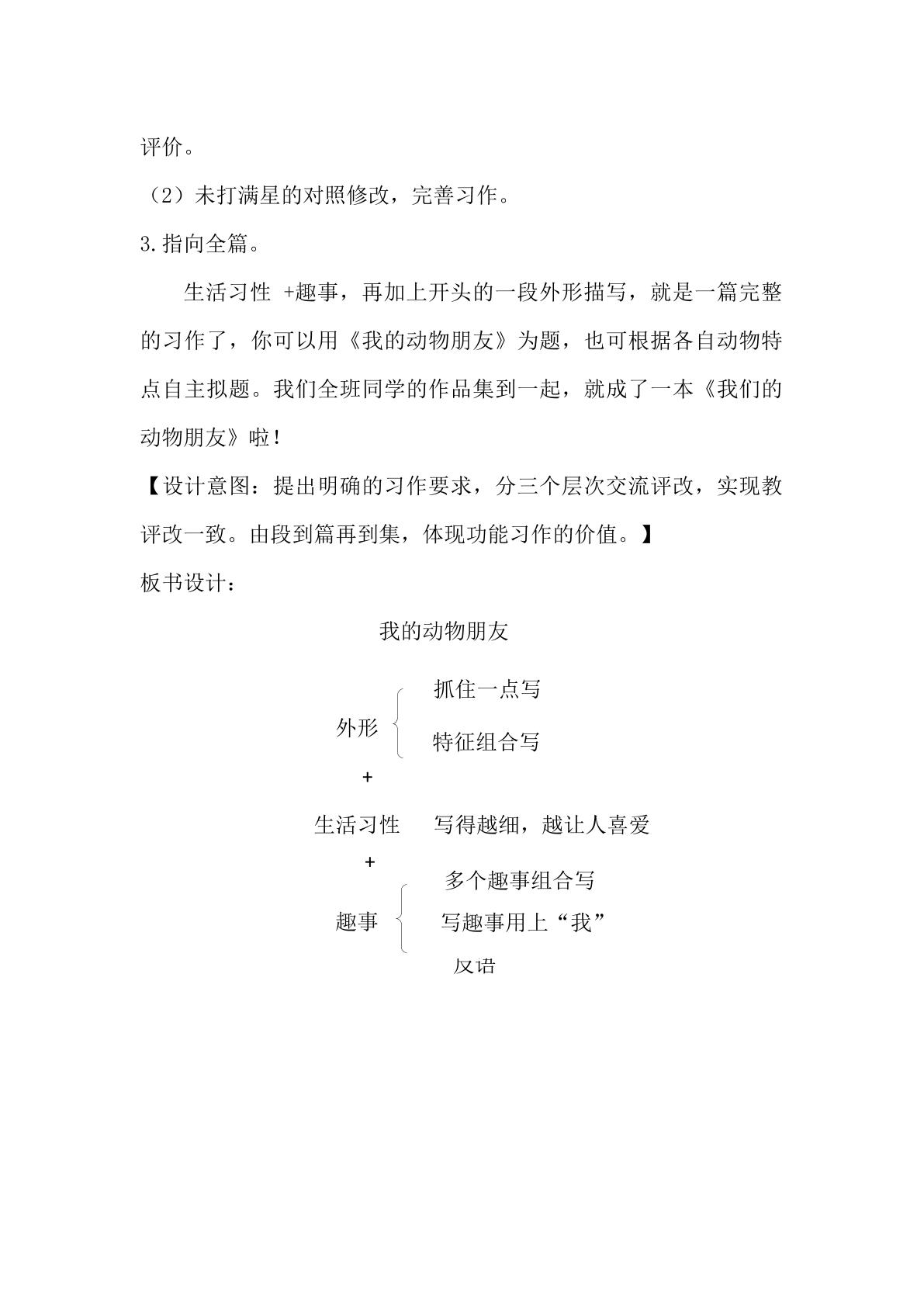 评价。

（2）未打满星的对照修改，完善习作。

3.指向全篇。

生活习性 +趣事，再加上开头的一段外形描写，就是一篇完整的习作了，你可以用《我的动物朋友》为题，也可根据各自动物特点自主拟题。我们全班同学的作品集到一起，就成了一本《我们的动物朋友》啦！

【设计意图：提出明确的习作要求，分三个层次交流评改，实现教评改一致。由段到篇再到集，体现功能习作的价值。】

板书设计：

我的动物朋友

外形
抓住一点写
特征组合写

+

生活习性 写得越细，越让人喜爱

+

趣事
多个趣事组合写
写趣事用上“我”
反语